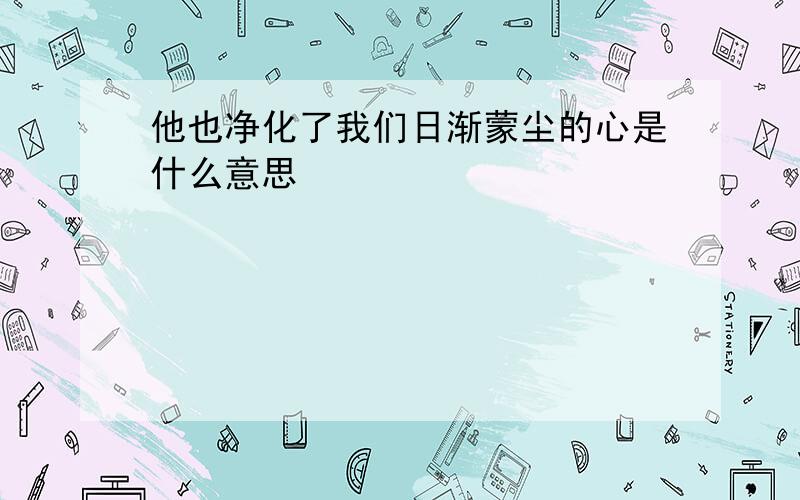 他也净化了我们日渐蒙尘的心是什么意思

STATIONERY